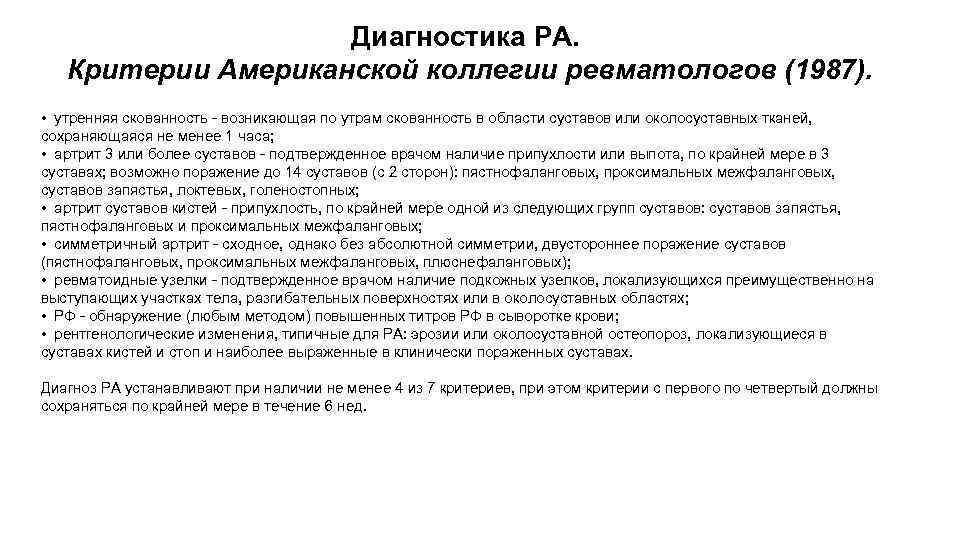 Диагностика РА.
Критерии Американской коллегии ревматологов (1987).

• утренняя скованность - возникающая по утрам скованность в области суставов или околосуставных тканей, сохраняющаяся не менее 1 часа;
• артрит 3 или более суставов - подтвержденное врачом наличие припухлости или выпота, по крайней мере в 3 суставах; возможно поражение до 14 суставов (с 2 сторон): пястнофаланговых, проксимальных межфаланговых, суставов запястья, локтевых, голеностопных;
• артрит суставов кистей - припухлость, по крайней мере одной из следующих групп суставов: суставов запястья, пястнофаланговых и проксимальных межфаланговых;
• симметричный артрит - сходное, однако без абсолютной симметрии, двустороннее поражение суставов (пястнофаланговых, проксимальных межфаланговых, плюснефаланговых);
• ревматоидные узелки - подтвержденное врачом наличие подкожных узелков, локализующихся преимущественно на выступающих участках тела, разгибательных поверхностях или в околосуставных областях;
• РФ - обнаружение (любым методом) повышенных титров РФ в сыворотке крови;
• рентгенологические изменения, типичные для РА: эрозии или околосуставной остеопороз, локализующиеся в суставах кистей и стоп и наиболее выраженные в клинически пораженных суставах.

Диагноз РА устанавливают при наличии не менее 4 из 7 критериев, при этом критерии с первого по четвертый должны сохраняться по крайней мере в течение 6 нед.